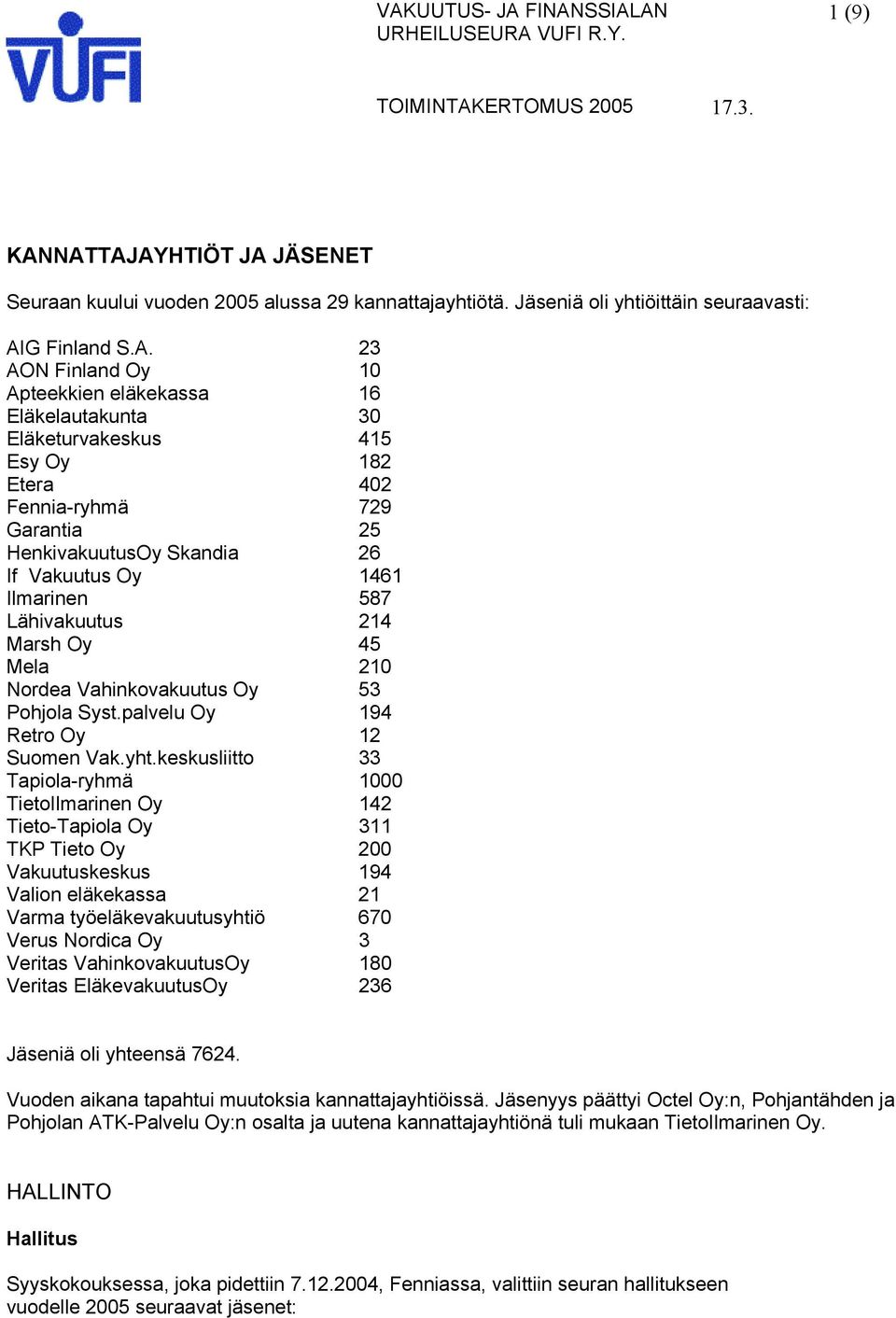 VUFI

VAKUUTUS- JA FINANSSIALAN URHEILUSEURA VUFI R.Y.

1 (9)

TOIMINTAKERTOMUS 2005 17.3.

KANNATTAJAYHTIÖT JA JÄSENET

Seuraan kuului vuoden 2005 alussa 29 kannattajayhtiötä. Jäseniä oli yhtiöittäin seuraavasti:

| | |
|---|---|
| AIG Finland S.A. | 23 |
| AON Finland Oy | 10 |
| Apteekkien eläkekassa | 16 |
| Eläkelautakunta | 30 |
| Eläketurvakeskus | 415 |
| Esy Oy | 182 |
| Etera | 402 |
| Fennia-ryhmä | 729 |
| Garantia | 25 |
| HenkivakuutusOy Skandia | 26 |
| If Vakuutus Oy | 1461 |
| Ilmarinen | 587 |
| Lähivakuutus | 214 |
| Marsh Oy | 45 |
| Mela | 210 |
| Nordea Vahinkovakuutus Oy | 53 |
| Pohjola Syst.palvelu Oy | 194 |
| Retro Oy | 12 |
| Suomen Vak.yht.keskusliitto | 33 |
| Tapiola-ryhmä | 1000 |
| TietoIlmarinen Oy | 142 |
| Tieto-Tapiola Oy | 311 |
| TKP Tieto Oy | 200 |
| Vakuutuskeskus | 194 |
| Valion eläkekassa | 21 |
| Varma työeläkevakuutusyhtiö | 670 |
| Verus Nordica Oy | 3 |
| Veritas VahinkovakuutusOy | 180 |
| Veritas EläkevakuutusOy | 236 |

Jäseniä oli yhteensä 7624.

Vuoden aikana tapahtui muutoksia kannattajayhtiöissä. Jäsenyys päättyi Octel Oy:n, Pohjantähden ja Pohjolan ATK-Palvelu Oy:n osalta ja uutena kannattajayhtiönä tuli mukaan TietoIlmarinen Oy.

HALLINTO

Hallitus

Syyskokouksessa, joka pidettiin 7.12.2004, Fenniassa, valittiin seuran hallitukseen vuodelle 2005 seuraavat jäsenet: